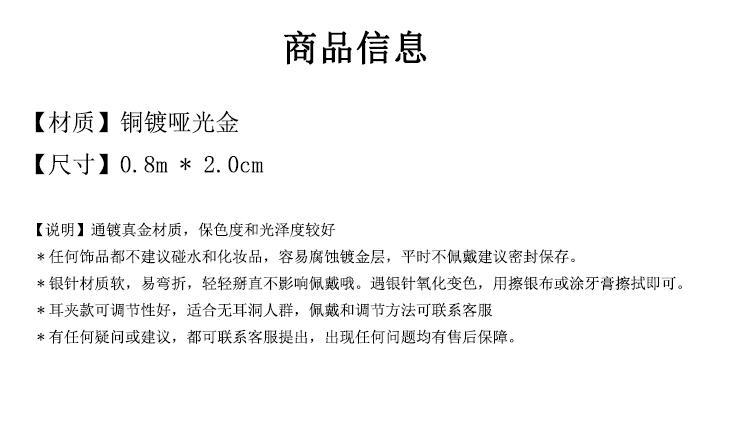 商品信息

【材质】铜镀哑光金

【尺寸】0.8m ＊ 2.0cm

【说明】通镀真金材质，保色度和光泽度较好

＊任何饰品都不建议碰水和化妆品，容易腐蚀镀金层，平时不佩戴建议密封保存。

＊银针材质软，易弯折，轻轻掰直不影响佩戴哦。遇银针氧化变色，用擦银布或涂牙膏擦拭即可。

＊耳夹款可调节性好，适合无耳洞人群，佩戴和调节方法可联系客服

＊有任何疑问或建议，都可联系客服提出，出现任何问题均有售后保障。